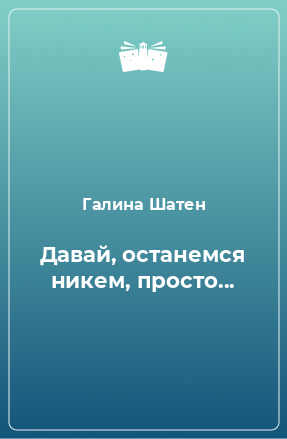 Галина Шатен

Давай, останемся никем, просто…